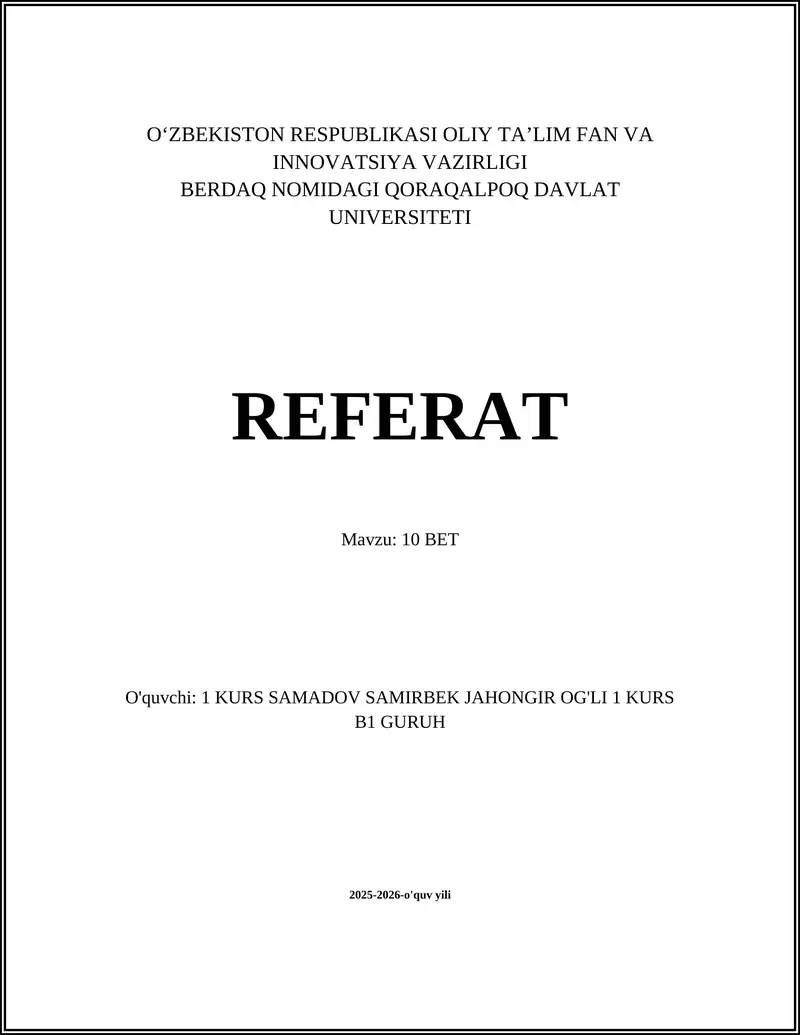 O‘ZBEKISTON RESPUBLIKASI OLIY TA’LIM FAN VA INNOVATSIYA VAZIRLIGI
BERDAQ NOMIDAGI QORAQALPOQ DAVLAT UNIVERSITETI

REFERAT

Mavzu: 10 BET

O'quvchi: 1 KURS SAMADOV SAMIRBEK JAHONGIR OG'LI 1 KURS B1 GURUH

2025-2026-o'quv yili